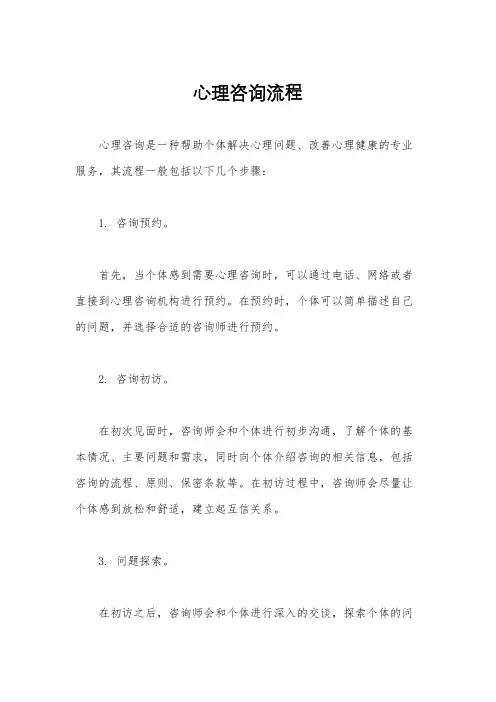 心理咨询流程

心理咨询是一种帮助个体解决心理问题、改善心理健康的专业服务，其流程一般包括以下几个步骤：

1. 咨询预约。

首先，当个体感到需要心理咨询时，可以通过电话、网络或者直接到心理咨询机构进行预约。在预约时，个体可以简单描述自己的问题，并选择合适的咨询师进行预约。

2. 咨询初访。

在初次见面时，咨询师会和个体进行初步沟通，了解个体的基本情况、主要问题和需求，同时向个体介绍咨询的相关信息，包括咨询的流程、原则、保密条款等。在初访过程中，咨询师会尽量让个体感到放松和舒适，建立起互信关系。

3. 问题探索。

在初访之后，咨询师会和个体进行深入的交谈，探索个体的问